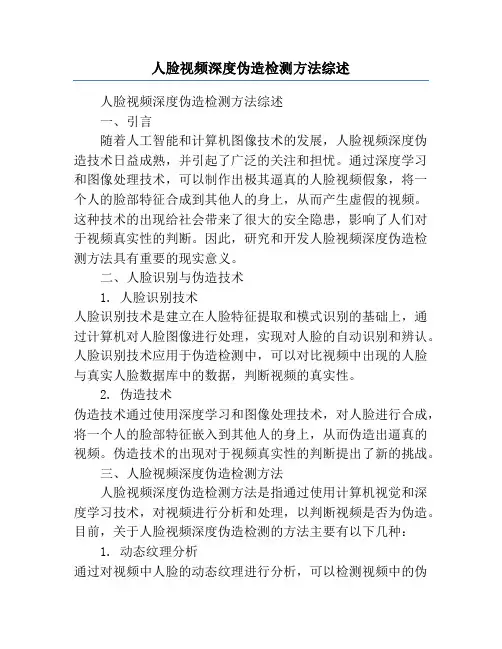 人脸视频深度伪造检测方法综述

人脸视频深度伪造检测方法综述

一、引言

随着人工智能和计算机图像技术的发展，人脸视频深度伪造技术日益成熟，并引起了广泛的关注和担忧。通过深度学习和图像处理技术，可以制作出极其逼真的人脸视频假象，将一个人的脸部特征合成到其他人的身上，从而产生虚假的视频。这种技术的出现给社会带来了很大的安全隐患，影响了人们对于视频真实性的判断。因此，研究和开发人脸视频深度伪造检测方法具有重要的现实意义。

二、人脸识别与伪造技术

1. 人脸识别技术

人脸识别技术是建立在人脸特征提取和模式识别的基础上，通过计算机对人脸图像进行处理，实现对人脸的自动识别和辨认。人脸识别技术应用于伪造检测中，可以对比视频中出现的人脸与真实人脸数据库中的数据，判断视频的真实性。

2. 伪造技术

伪造技术通过使用深度学习和图像处理技术，对人脸进行合成，将一个人的脸部特征嵌入到其他人的身上，从而伪造出逼真的视频。伪造技术的出现对于视频真实性的判断提出了新的挑战。

三、人脸视频深度伪造检测方法

人脸视频深度伪造检测方法是指通过使用计算机视觉和深度学习技术，对视频进行分析和处理，以判断视频是否为伪造。目前，关于人脸视频深度伪造检测的方法主要有以下几种：

1. 动态纹理分析

通过对视频中人脸的动态纹理进行分析，可以检测视频中的伪